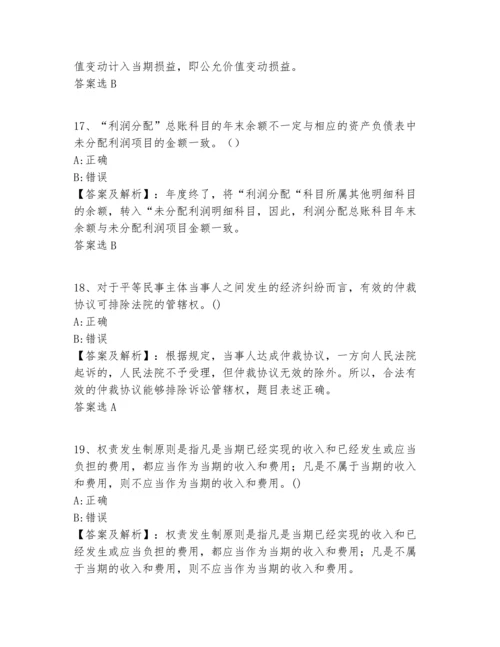 值变动计入当期损益，即公允价值变动损益。
答案选 B

17、“利润分配”总账科目的年末余额不一定与相应的资产负债表中未分配利润项目的金额一致。（）
A:正确
B:错误
【答案及解析】：年度终了，将“利润分配“科目所属其他明细科目的余额，转入“未分配利润明细科目，因此，利润分配总账科目年末余额与未分配利润项目金额一致。
答案选 B

18、对于平等民事主体当事人之间发生的经济纠纷而言，有效的仲裁协议可排除法院的管辖权。()
A:正确
B:错误
【答案及解析】：根据规定，当事人达成仲裁协议，一方向人民法院起诉的，人民法院不予受理，但仲裁协议无效的除外。所以，合法有效的仲裁协议能够排除诉讼管辖权，题目表述正确。
答案选 A

19、权责发生制原则是指凡是当期已经实现的收入和已经发生或应当负担的费用，都应当作为当期的收入和费用；凡是不属于当期的收入和费用，则不应当作为当期的收入和费用。()
A:正确
B:错误
【答案及解析】：权责发生制原则是指凡是当期已经实现的收入和已经发生或应当负担的费用，都应当作为当期的收入和费用；凡是不属于当期的收入和费用，则不应当作为当期的收入和费用。